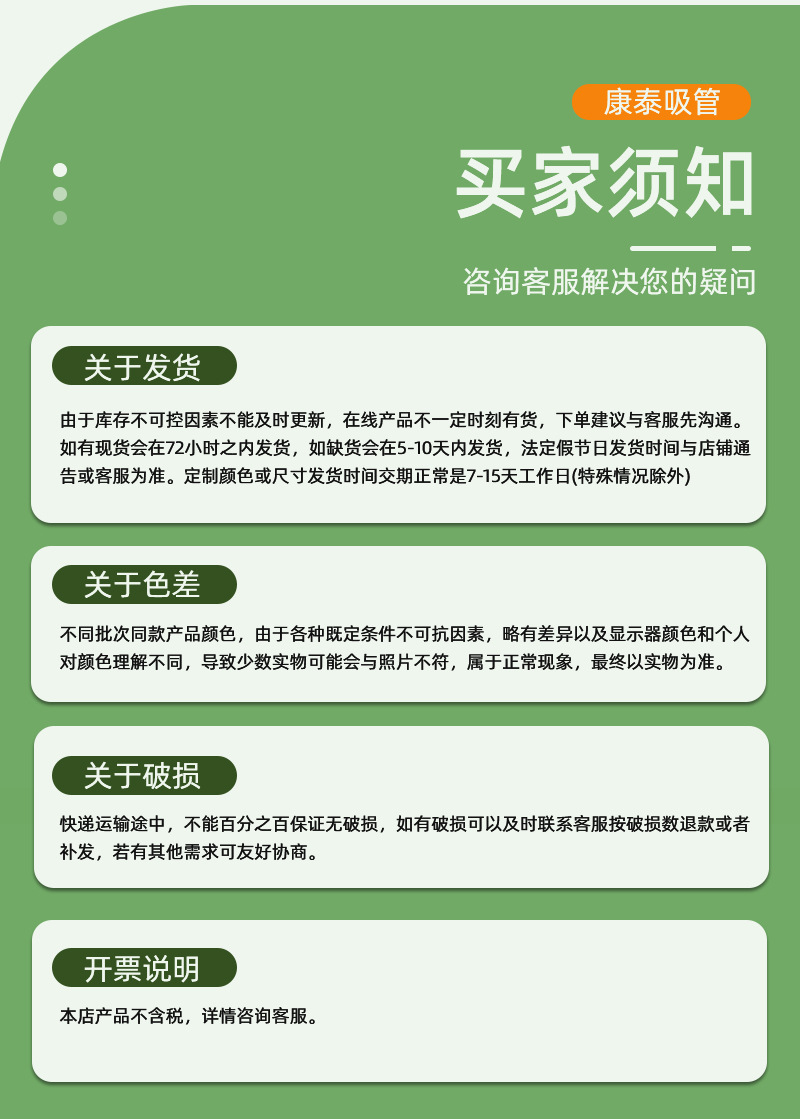 康泰吸管

买家须知

咨询客服解决您的疑问

关于发货

由于库存不可控因素不能及时更新，在线产品不一定时刻有货，下单建议与客服先沟通。如有现货会在72小时之内发货，如缺货会在5-10天内发货，法定假节日发货时间与店铺通告或客服为准。定制颜色或尺寸发货时间交期正常是7-15天工作日(特殊情况除外)

关于色差

不同批次同款产品颜色，由于各种既定条件不可抗因素，略有差异以及显示器颜色和个人对颜色理解不同，导致少数实物可能会与照片不符，属于正常现象，最终以实物为准。

关于破损

快递运输途中，不能百分之百保证无破损，如有破损可以及时联系客服按破损数退款或者补发，若有其他需求可友好协商。

开票说明

本店产品不含税，详情咨询客服。